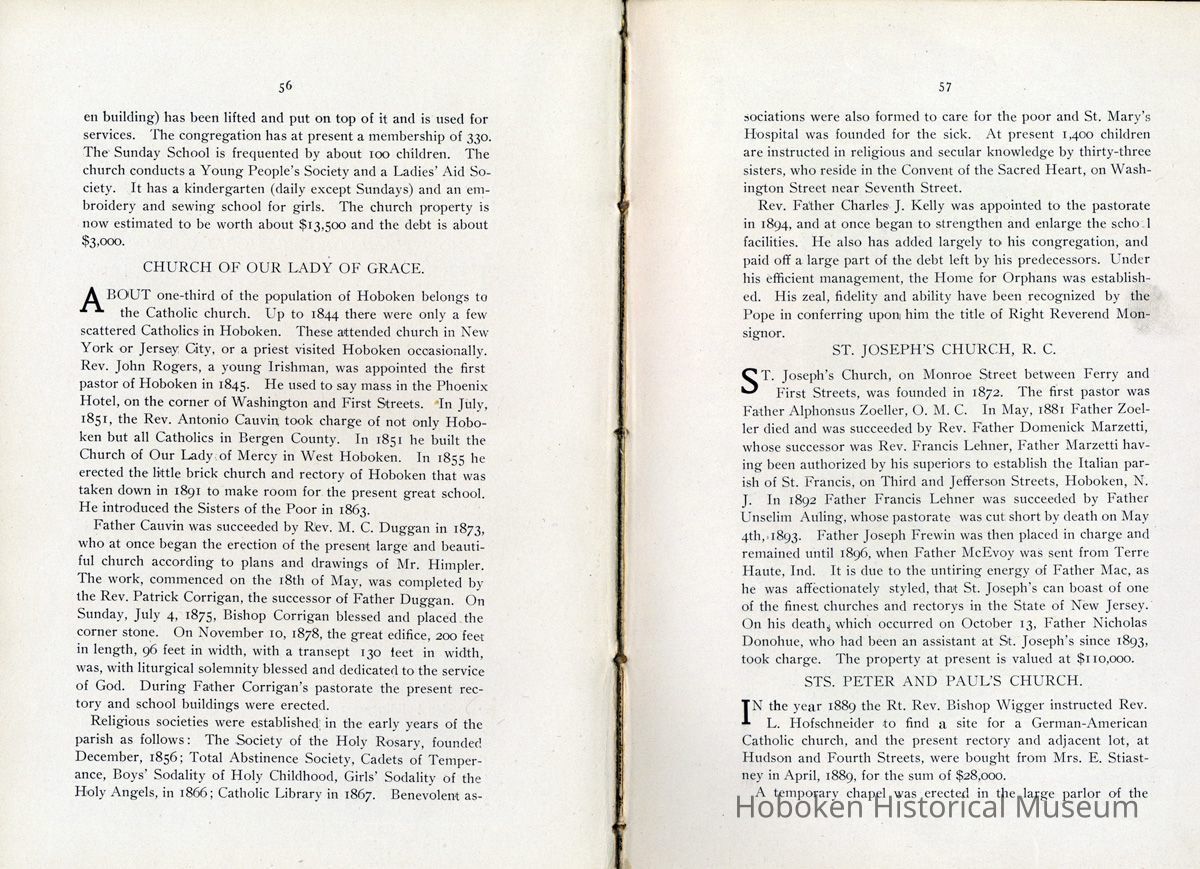 56

en building) has been lifted and put on top of it and is used for services. The congregation has at present a membership of 330. The Sunday School is frequented by about 100 children. The church conducts a Young People's Society and a Ladies' Aid Society. It has a kindergarten (daily except Sundays) and an embroidery and sewing school for girls. The church property is now estimated to be worth about $13,500 and the debt is about $3,000.

CHURCH OF OUR LADY OF GRACE.

ABOUT one-third of the population of Hoboken belongs to the Catholic church. Up to 1844 there were only a few scattered Catholics in Hoboken. These attended church in New York or Jersey City, or a priest visited Hoboken occasionally. Rev. John Rogers, a young Irishman, was appointed the first pastor of Hoboken in 1845. He used to say mass in the Phoenix Hotel, on the corner of Washington and First Streets. In July, 1851, the Rev. Antonio Cauvin took charge of not only Hoboken but all Catholics in Bergen County. In 1851 he built the Church of Our Lady of Mercy in West Hoboken. In 1855 he erected the little brick church and rectory of Hoboken that was taken down in 1891 to make room for the present great school. He introduced the Sisters of the Poor in 1863.

Father Cauvin was succeeded by Rev. M. C. Duggan in 1873, who at once began the erection of the present large and beautiful church according to plans and drawings of Mr. Himpler. The work, commenced on the 18th of May, was completed by the Rev. Patrick Corrigan, the successor of Father Duggan. On Sunday, July 4, 1875, Bishop Corrigan blessed and placed the corner stone. On November 10, 1878, the great edifice, 200 feet in length, 96 feet in width, with a transept 130 feet in width, was, with liturgical solemnity blessed and dedicated to the service of God. During Father Corrigan's pastorate the present rectory and school buildings were erected.

Religious societies were established in the early years of the parish as follows: The Society of the Holy Rosary, founded December, 1856; Total Abstinence Society, Cadets of Temperance, Boys' Sodality of Holy Childhood, Girls' Sodality of the Holy Angels, in 1866; Catholic Library in 1867. Benevolent as-

57

sociations were also formed to care for the poor and St. Mary's Hospital was founded for the sick. At present 1,400 children are instructed in religious and secular knowledge by thirty-three sisters, who reside in the Convent of the Sacred Heart, on Washington Street near Seventh Street.

Rev. Father Charles J. Kelly was appointed to the pastorate in 1894, and at once began to strengthen and enlarge the scho l facilities. He also has added largely to his congregation, and paid off a large part of the debt left by his predecessors. Under his efficient management, the Home for Orphans was established. His zeal, fidelity and ability have been recognized by the Pope in conferring upon him the title of Right Reverend Monsignor.

ST. JOSEPH'S CHURCH, R. C.

ST. Joseph's Church, on Monroe Street between Ferry and First Streets, was founded in 1872. The first pastor was Father Alphonsus Zoeller, O. M. C. In May, 1881 Father Zoeller died and was succeeded by Rev. Father Domenick Marzetti, whose successor was Rev. Francis Lehner, Father Marzetti having been authorized by his superiors to establish the Italian parish of St. Francis, on Third and Jefferson Streets, Hoboken, N. J. In 1892 Father Francis Lehner was succeeded by Father Unselim Auling, whose pastorate was cut short by death on May 4th, 1893. Father Joseph Frewin was then placed in charge and remained until 1896, when Father McEvoy was sent from Terre Haute, Ind. It is due to the untiring energy of Father Mac, as he was affectionately styled, that St. Joseph's can boast of one of the finest churches and rectorys in the State of New Jersey. On his death, which occurred on October 13, Father Nicholas Donohue, who had been an assistant at St. Joseph's since 1893, took charge. The property at present is valued at $110,000.

STS. PETER AND PAUL'S CHURCH.

IN the year 1889 the Rt. Rev. Bishop Wigger instructed Rev. L. Hofschneider to find a site for a German-American Catholic church, and the present rectory and adjacent lot, at Hudson and Fourth Streets, were bought from Mrs. E. Stiastney in April, 1889, for the sum of $28,000.

A temporary chapel was erected in the large parlor of the

Hoboken Historical Museum